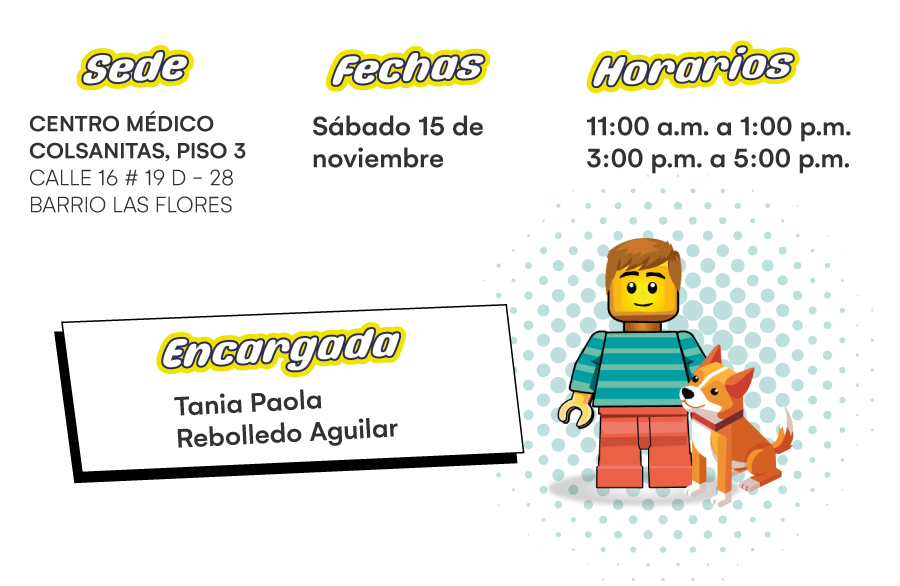 Sede

CENTRO MÉDICO
COLSANITAS, PISO 3
CALLE 16 # 19 D - 28
BARRIO LAS FLORES

Fechas

Sábado 15 de noviembre

Horarios

11:00 a.m. a 1:00 p.m.
3:00 p.m. a 5:00 p.m.

Encargada

Tania Paola
Rebolledo Aguilar